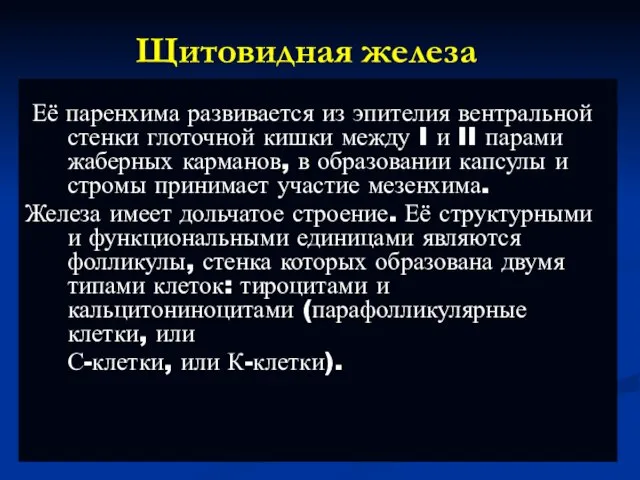 Щитовидная железа

Её паренхима развивается из эпителия вентральной стенки глоточной кишки между I и II парами жаберных карманов, в образовании капсулы и стромы принимает участие мезенхима.

Железа имеет дольчатое строение. Её структурными и функциональными единицами являются фолликулы, стенка которых образована двумя типами клеток: тироцитами и кальцитониноцитами (парафолликулярные клетки, или С-клетки, или К-клетки).